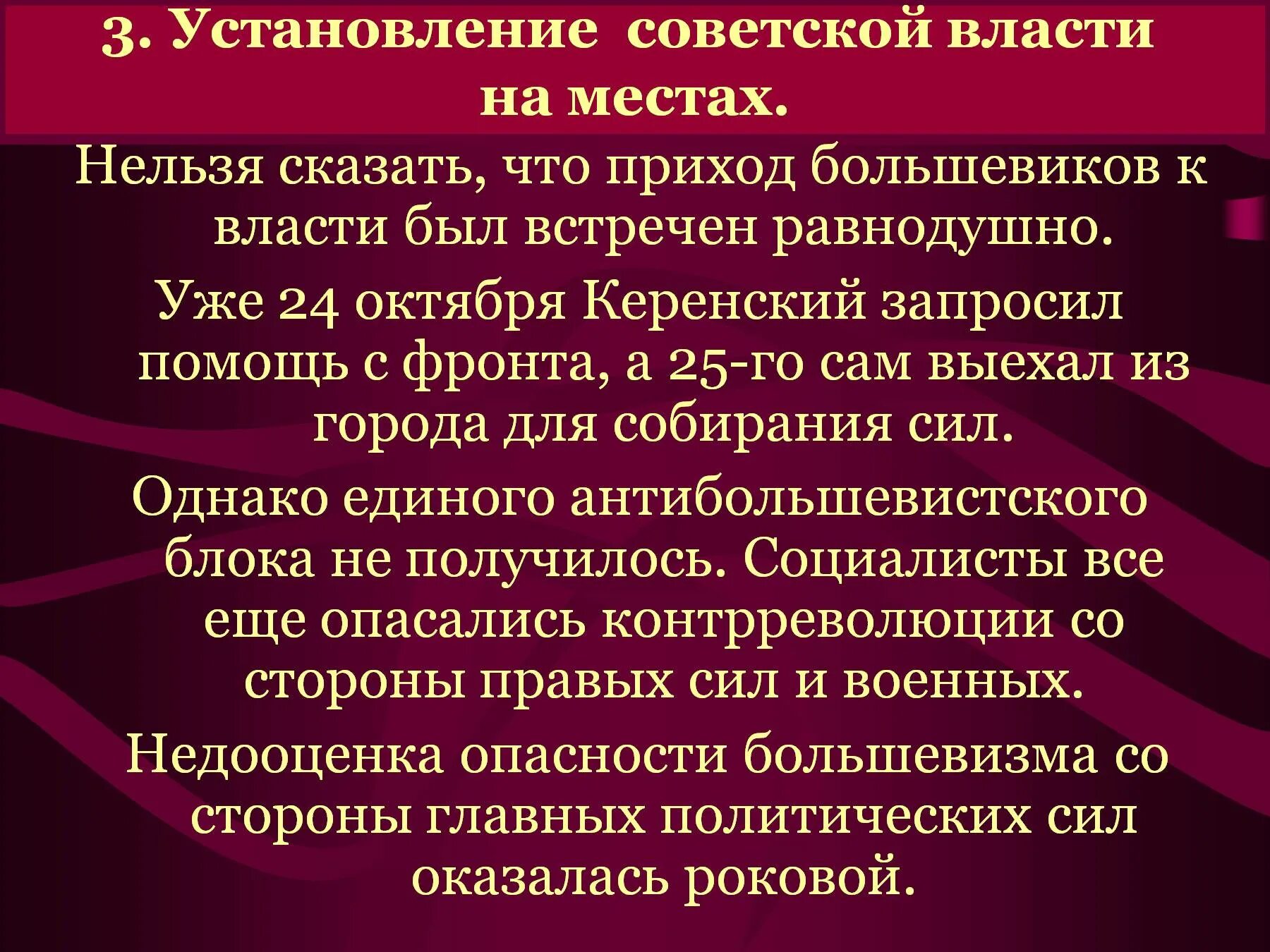 3. Установление советской власти на местах.

Нельзя сказать, что приход большевиков к власти был встречен равнодушно.

Уже 24 октября Керенский запросил помощь с фронта, а 25-го сам выехал из города для собирания сил.

Однако единого антибольшевистского блока не получилось. Социалисты все еще опасались контрреволюции со стороны правых сил и военных.

Недооценка опасности большевизма со стороны главных политических сил оказалась роковой.